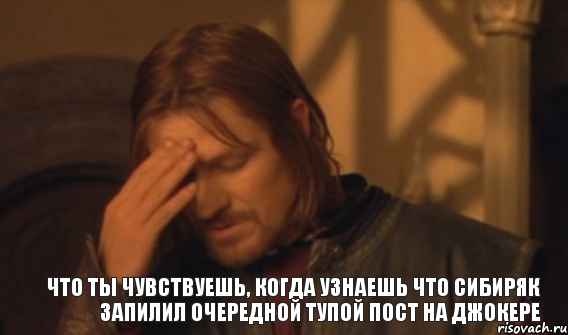 ЧТО ТЫ ЧУВСТВУЕШЬ, КОГДА УЗНАЕШЬ ЧТО СИБИРЯК ЗАПИЛИЛ ОЧЕРЕДНОЙ ТУПОЙ ПОСТ НА ДЖОКЕРЕ

risovach.ru